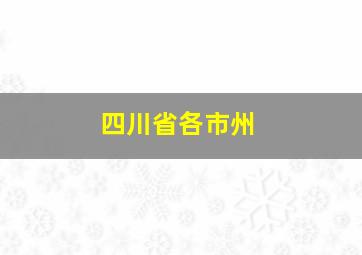 四川省各市州